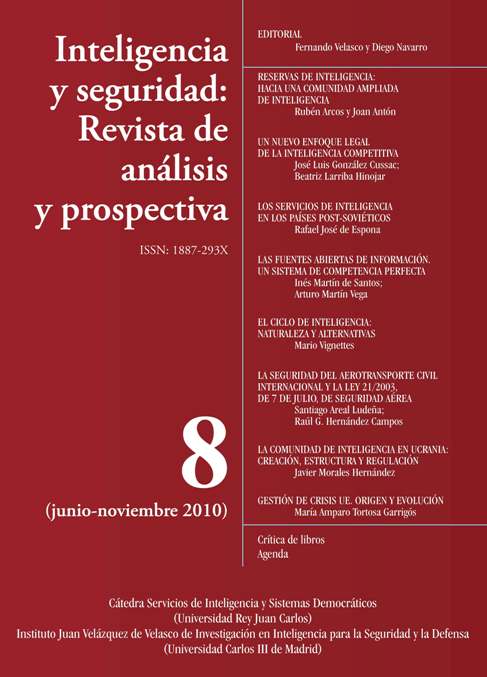 Inteligencia y seguridad: Revista de análisis y prospectiva

ISSN: 1887-293X

8

(junio-noviembre 2010)

EDITORIAL
Fernando Velasco y Diego Navarro

RESERVAS DE INTELIGENCIA: HACIA UNA COMUNIDAD AMPLIADA DE INTELIGENCIA
Rubén Arcos y Joan Antón

UN NUEVO ENFOQUE LEGAL DE LA INTELIGENCIA COMPETITIVA
José Luis González Cussac; Beatriz Larriba Hinojar

LOS SERVICIOS DE INTELIGENCIA EN LOS PAÍSES POST-SOVIÉTICOS
Rafael José de Espona

LAS FUENTES ABIERTAS DE INFORMACIÓN. UN SISTEMA DE COMPETENCIA PERFECTA
Inés Martín de Santos; Arturo Martín Vega

EL CICLO DE INTELIGENCIA: NATURALEZA Y ALTERNATIVAS
Mario Vignettes

LA SEGURIDAD DEL AEROTRANSPORTE CIVIL INTERNACIONAL Y LA LEY 21/2003, DE 7 DE JULIO, DE SEGURIDAD AÉREA
Santiago Areal Ludeña; Raúl G. Hernández Campos

LA COMUNIDAD DE INTELIGENCIA EN UCRANIA: CREACIÓN, ESTRUCTURA Y REGULACIÓN
Javier Morales Hernández

GESTIÓN DE CRISIS UE. ORIGEN Y EVOLUCIÓN
María Amparo Tortosa Garrigós

Crítica de libros
Agenda

Cátedra Servicios de Inteligencia y Sistemas Democráticos
(Universidad Rey Juan Carlos)
Instituto Juan Velázquez de Velasco de Investigación en Inteligencia para la Seguridad y la Defensa
(Universidad Carlos III de Madrid)